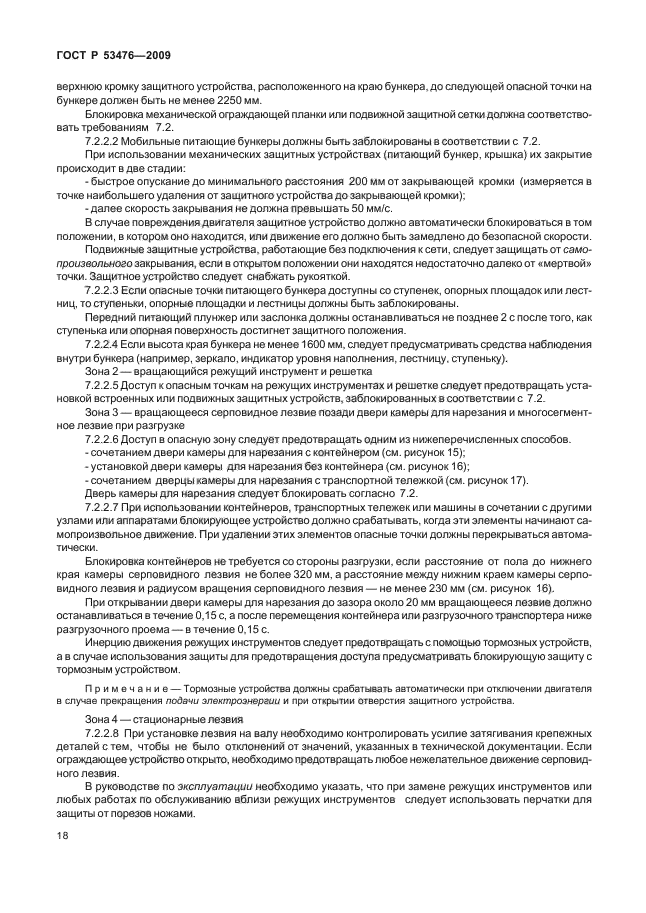 ГОСТ Р 53476—2009

верхнюю кромку защитного устройства, расположенного на краю бункера, до следующей опасной точки на бункере должен быть не менее 2250 мм.

Блокировка механической ограждающей планки или подвижной защитной сетки должна соответствовать требованиям 7.2.

7.2.2.2 Мобильные питающие бункеры должны быть заблокированы в соответствии с 7.2.

При использовании механических защитных устройствах (питающий бункер, крышка) их закрытие происходит в две стадии:

- быстрое опускание до минимального расстояния 200 мм от закрывающей кромки (измеряется в точке наибольшего удаления от защитного устройства до закрывающей кромки);

- далее скорость закрывания не должна превышать 50 мм/с.

В случае повреждения двигателя защитное устройство должно автоматически блокироваться в том положении, в котором оно находится, или движение его должно быть замедлено до безопасной скорости.

Подвижные защитные устройства, работающие без подключения к сети, следует защищать от самопроизвольного закрывания, если в открытом положении они находятся недостаточно далеко от «мертвой» точки. Защитное устройство следует снабжать рукояткой.

7.2.2.3 Если опасные точки питающего бункера доступны со ступенек, опорных площадок или лестниц, то ступеньки, опорные площадки и лестницы должны быть заблокированы.

Передний питающий плунжер или заслонка должны останавливаться не позднее 2 с после того, как ступенька или опорная поверхность достигнет защитного положения.

7.2.2.4 Если высота края бункера не менее 1600 мм, следует предусматривать средства наблюдения внутри бункера (например, зеркало, индикатор уровня наполнения, лестницу, ступеньку).

Зона 2 — вращающийся режущий инструмент и решетка

7.2.2.5 Доступ к опасным точкам на режущих инструментах и решетке следует предотвращать установкой встроенных или подвижных защитных устройств, заблокированных в соответствии с 7.2.

Зона 3 — вращающееся серповидное лезвие позади двери камеры для нарезания и многосегментное лезвие при разгрузке

7.2.2.6 Доступ в опасную зону следует предотвращать одним из нижеперечисленных способов.

- сочетанием двери камеры для нарезания с контейнером (см. рисунок 15);

- установкой двери камеры для нарезания без контейнера (см. рисунок 16);

- сочетанием дверцы камеры для нарезания с транспортной тележкой (см. рисунок 17).

Дверь камеры для нарезания следует блокировать согласно 7.2.

7.2.2.7 При использовании контейнеров, транспортных тележек или машины в сочетании с другими узлами или аппаратами блокирующее устройство должно срабатывать, когда эти элементы начинают самопроизвольное движение. При удалении этих элементов опасные точки должны перекрываться автоматически.

Блокировка контейнеров не требуется со стороны разгрузки, если расстояние от пола до нижнего края камеры серповидного лезвия не более 320 мм, а расстояние между нижним краем камеры серповидного лезвия и радиусом вращения серповидного лезвия — не менее 230 мм (см. рисунок 16).

При открывании двери камеры для нарезания до зазора около 20 мм вращающееся лезвие должно останавливаться в течение 0,15 с, а после перемещения контейнера или разгрузочного транспортера ниже разгрузочного проема — в течение 0,15 с.

Инерцию движения режущих инструментов следует предотвращать с помощью тормозных устройств, а в случае использования защиты для предотвращения доступа предусматривать блокирующую защиту с тормозным устройством.

Примечание — Тормозные устройства должны срабатывать автоматически при отключении двигателя в случае прекращения подачи электроэнергии и при открытии отверстия защитного устройства.

Зона 4 — стационарные лезвия

7.2.2.8 При установке лезвия на валу необходимо контролировать усилие затягивания крепежных деталей с тем, чтобы не было отклонений от значений, указанных в технической документации. Если ограждающее устройство открыто, необходимо предотвращать любое нежелательное движение серповидного лезвия.

В руководстве по эксплуатации необходимо указать, что при замене режущих инструментов или любых работах по обслуживанию вблизи режущих инструментов следует использовать перчатки для защиты от порезов ножами.

18